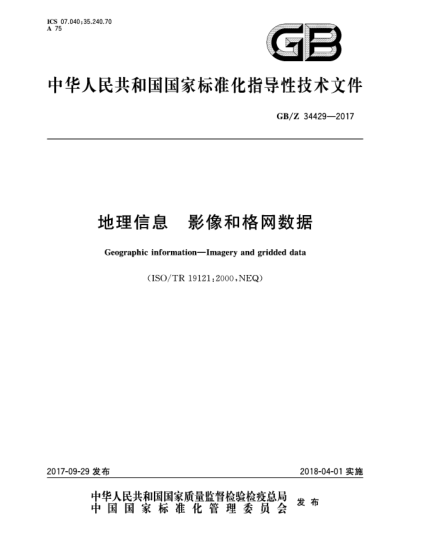 ICS 07.040;35.240.70
A 75

GB

中华人民共和国国家标准化指导性技术文件

GB/Z 34429—2017

地理信息　影像和格网数据

Geographic information—Imagery and gridded data

(ISO/TR 19121:2000,NEQ)

2017-09-29 发布

2018-04-01 实施

中华人民共和国国家质量监督检验检疫总局
中国国家标准化管理委员会

发布